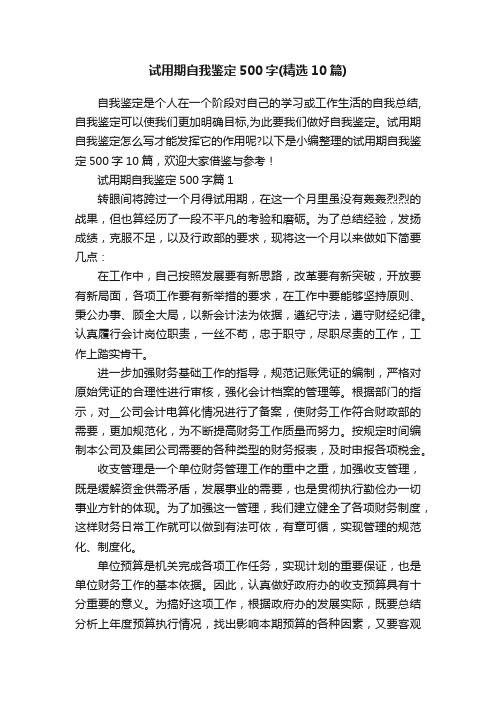 试用期自我鉴定500字(精选10篇)

自我鉴定是个人在一个阶段对自己的学习或工作生活的自我总结,自我鉴定可以使我们更加明确目标,为此要我们做好自我鉴定。试用期自我鉴定怎么写才能发挥它的作用呢?以下是小编整理的试用期自我鉴定500字10篇，欢迎大家借鉴与参考！

试用期自我鉴定500字篇1

转眼间将跨过一个月得试用期，在这一个月里虽没有轰轰烈烈的战果，但也算经历了一段不平凡的考验和磨砺。为了总结经验，发扬成绩，克服不足，以及行政部的要求，现将这一个月以来做如下简要几点：

在工作中，自己按照发展要有新思路，改革要有新突破，开放要有新局面，各项工作要有新举措的要求，在工作中要能够坚持原则、秉公办事、顾全大局，以新会计法为依据，遵纪守法，遵守财经纪律。认真履行会计岗位职责，一丝不苟，忠于职守，尽职尽责的工作，工作上踏实肯干。

进一步加强财务基础工作的指导，规范记账凭证的编制，严格对原始凭证的合理性进行审核，强化会计档案的管理等。根据部门的指示，对__公司会计电算化情况进行了备案，使财务工作符合财政部的需要，更加规范化，为不断提高财务工作质量而努力。按规定时间编制本公司及集团公司需要的各种类型的财务报表，及时申报各项税金。

收支管理是一个单位财务管理工作的重中之重，加强收支管理，既是缓解资金供需矛盾，发展事业的需要，也是贯彻执行勤俭办一切事业方针的体现。为了加强这一管理，我们建立健全了各项财务制度，这样财务日常工作就可以做到有法可依，有章可循，实现管理的规范化、制度化。

单位预算是机关完成各项工作任务，实现计划的重要保证，也是单位财务工作的基本依据。因此，认真做好政府办的收支预算具有十分重要的意义。为搞好这项工作，根据政府办的发展实际，既要总结分析上年度预算执行情况，找出影响本期预算的各种因素，又要客观